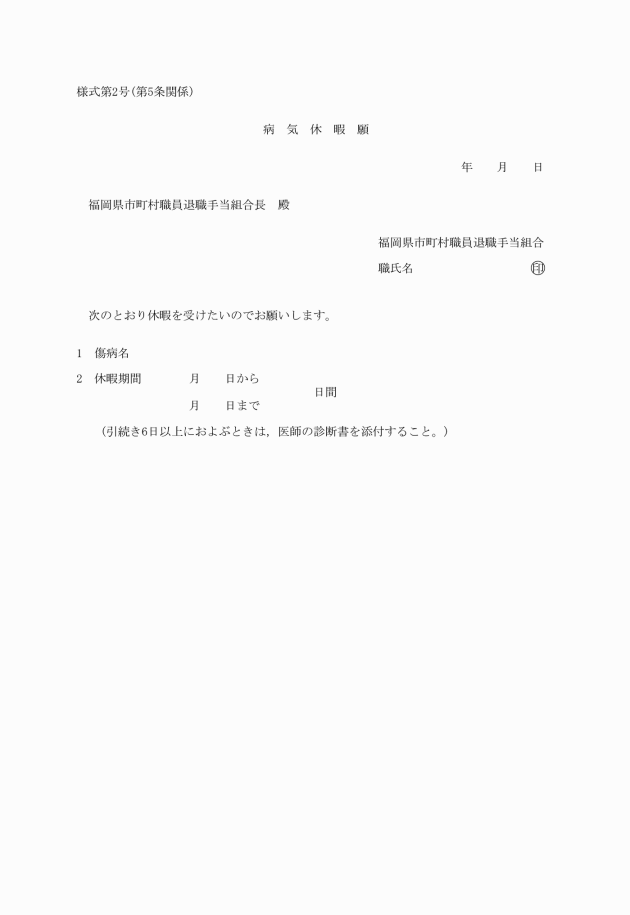 様式第2号(第5条関係)

病　気　休　暇　願

年　　月　　日

福岡県市町村職員退職手当組合長　殿

福岡県市町村職員退職手当組合

職氏名　　　　　　　　　　印

次のとおり休暇を受けたいのでお願いします。

1　傷病名

2　休暇期間　　月　　日から
　　　　　　　　　　　　　　　日間
　　　　　　　月　　日まで

(引続き6日以上におよぶときは，医師の診断書を添付すること。)